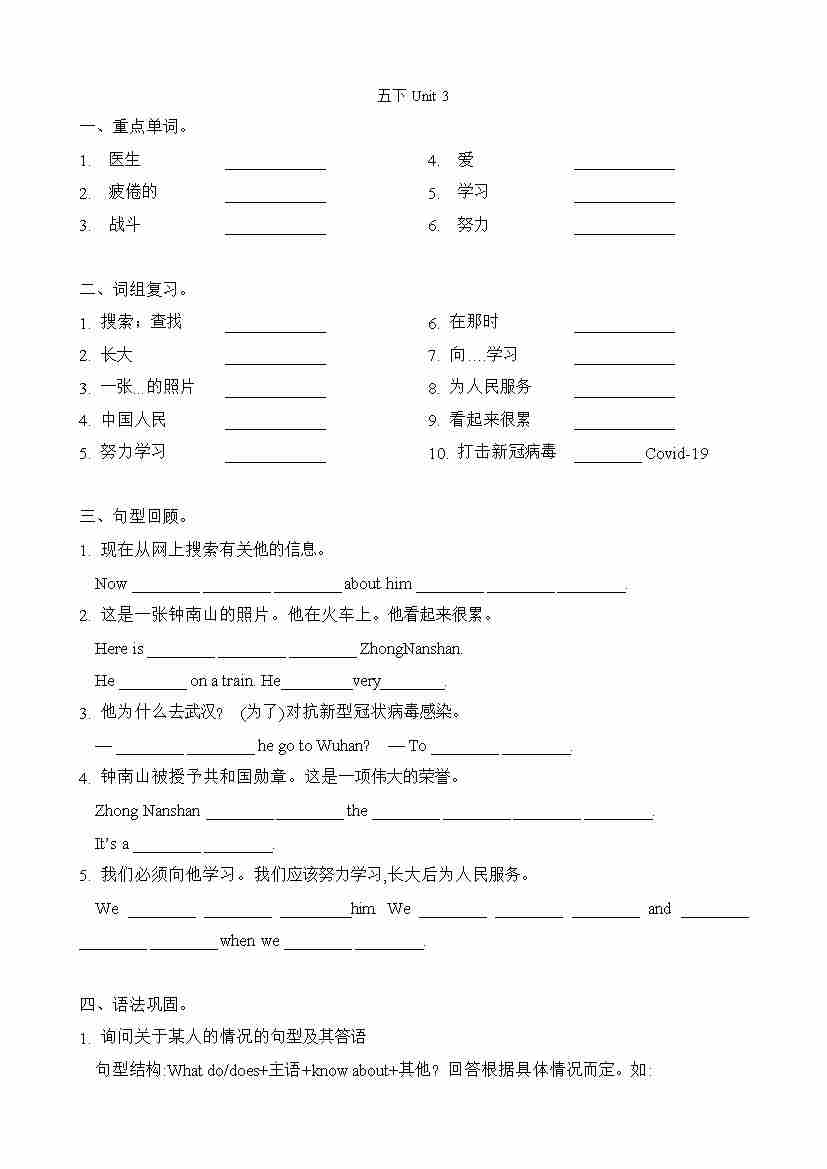 五下 Unit 3

一、重点单词。

1. 医生 ____________
2. 疲倦的 ____________
3. 战斗 ____________
4. 爱 ____________
5. 学习 ____________
6. 努力 ____________

二、词组复习。

1. 搜索；查找 ____________
2. 长大 ____________
3. 一张...的照片 ____________
4. 中国人民 ____________
5. 努力学习 ____________
6. 在那时 ____________
7. 向....学习 ____________
8. 为人民服务 ____________
9. 看起来很累 ____________
10. 打击新冠病毒 ________ Covid-19

三、句型回顾。

1. 现在从网上搜索有关他的信息。

Now ________ ________ ________ about him ________ ________ ________.

2. 这是一张钟南山的照片。他在火车上。他看起来很累。

Here is ________ ________ ________ ZhongNanshan.

He ________ on a train. He________very________.

3. 他为什么去武汉？ (为了)对抗新型冠状病毒感染。

— ________ ________ he go to Wuhan? — To ________ ________.

4. 钟南山被授予共和国勋章。这是一项伟大的荣誉。

Zhong Nanshan ________ ________ the ________ ________ ________ ________.

It's a ________ ________.

5. 我们必须向他学习。我们应该努力学习,长大后为人民服务。

We ________ ________ ________him We ________ ________ ________ and ________ ________ ________when we ________ ________.

四、语法巩固。

1. 询问关于某人的情况的句型及其答语

句型结构:What do/does+主语+know about+其他？回答根据具体情况而定。如: